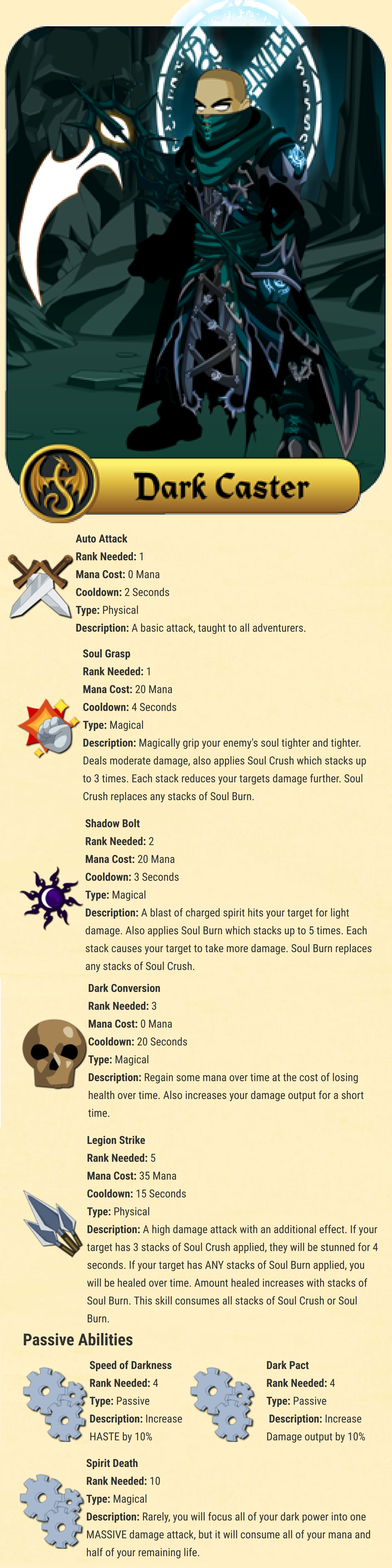 Dark Caster

Auto Attack
Rank Needed: 1
Mana Cost: 0 Mana
Cooldown: 2 Seconds
Type: Physical
Description: A basic attack, taught to all adventurers.

Soul Grasp
Rank Needed: 1
Mana Cost: 20 Mana
Cooldown: 4 Seconds
Type: Magical
Description: Magically grip your enemy's soul tighter and tighter. Deals moderate damage, also applies Soul Crush which stacks up to 3 times. Each stack reduces your targets damage further. Soul Crush replaces any stacks of Soul Burn.

Shadow Bolt
Rank Needed: 2
Mana Cost: 20 Mana
Cooldown: 3 Seconds
Type: Magical
Description: A blast of charged spirit hits your target for light damage. Also applies Soul Burn which stacks up to 5 times. Each stack causes your target to take more damage. Soul Burn replaces any stacks of Soul Crush.

Dark Conversion
Rank Needed: 3
Mana Cost: 0 Mana
Cooldown: 20 Seconds
Type: Magical
Description: Regain some mana over time at the cost of losing health over time. Also increases your damage output for a short time.

Legion Strike
Rank Needed: 5
Mana Cost: 35 Mana
Cooldown: 15 Seconds
Type: Physical
Description: A high damage attack with an additional effect. If your target has 3 stacks of Soul Crush applied, they will be stunned for 4 seconds. If your target has ANY stacks of Soul Burn applied, you will be healed over time. Amount healed increases with stacks of Soul Burn. This skill consumes all stacks of Soul Crush or Soul Burn.

Passive Abilities

Speed of Darkness
Rank Needed: 4
Type: Passive
Description: Increase HASTE by 10%

Dark Pact
Rank Needed: 4
Type: Passive
Description: Increase Damage output by 10%

Spirit Death
Rank Needed: 10
Type: Magical
Description: Rarely, you will focus all of your dark power into one MASSIVE damage attack, but it will consume all of your mana and half of your remaining life.